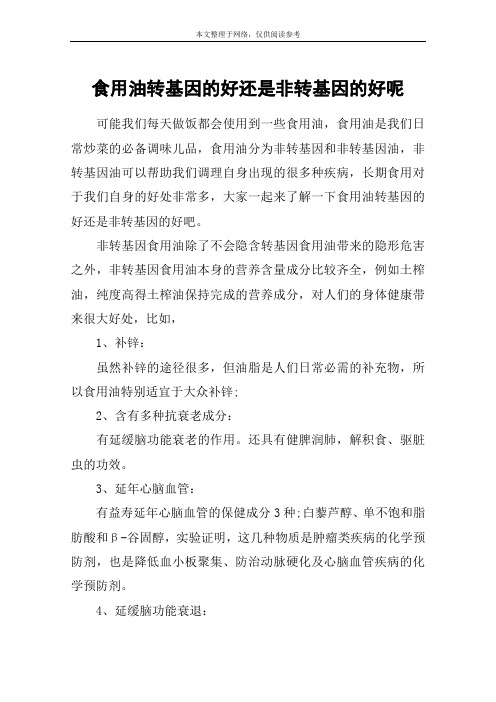 本文整理于网络，仅供阅读参考

食用油转基因的好还是非转基因的好呢

可能我们每天做饭都会使用到一些食用油，食用油是我们日常炒菜的必备调味儿品，食用油分为非转基因和非转基因油，非转基因油可以帮助我们调理自身出现的很多种疾病，长期食用对于我们自身的好处非常多，大家一起来了解一下食用油转基因的好还是非转基因的好吧。

非转基因食用油除了不会隐含转基因食用油带来的隐形危害之外，非转基因食用油本身的营养含量成分比较齐全，例如土榨油，纯度高得土榨油保持完成的营养成分，对人们的身体健康带来很大好处，比如，

1、补锌：

虽然补锌的途径很多，但油脂是人们日常必需的补充物，所以食用油特别适宜于大众补锌；

2、含有多种抗衰老成分：

有延缓脑功能衰老的作用。还具有健脾润肺，解积食、驱脏虫的功效。

3、延年心脑血管：

有益寿延年心脑血管的保健成分3种；白藜芦醇、单不饱和脂肪酸和β-谷固醇，实验证明，这几种物质是肿瘤类疾病的化学预防剂，也是降低血小板聚集、防治动脉硬化及心脑血管疾病的化学预防剂。

4、延缓脑功能衰退：